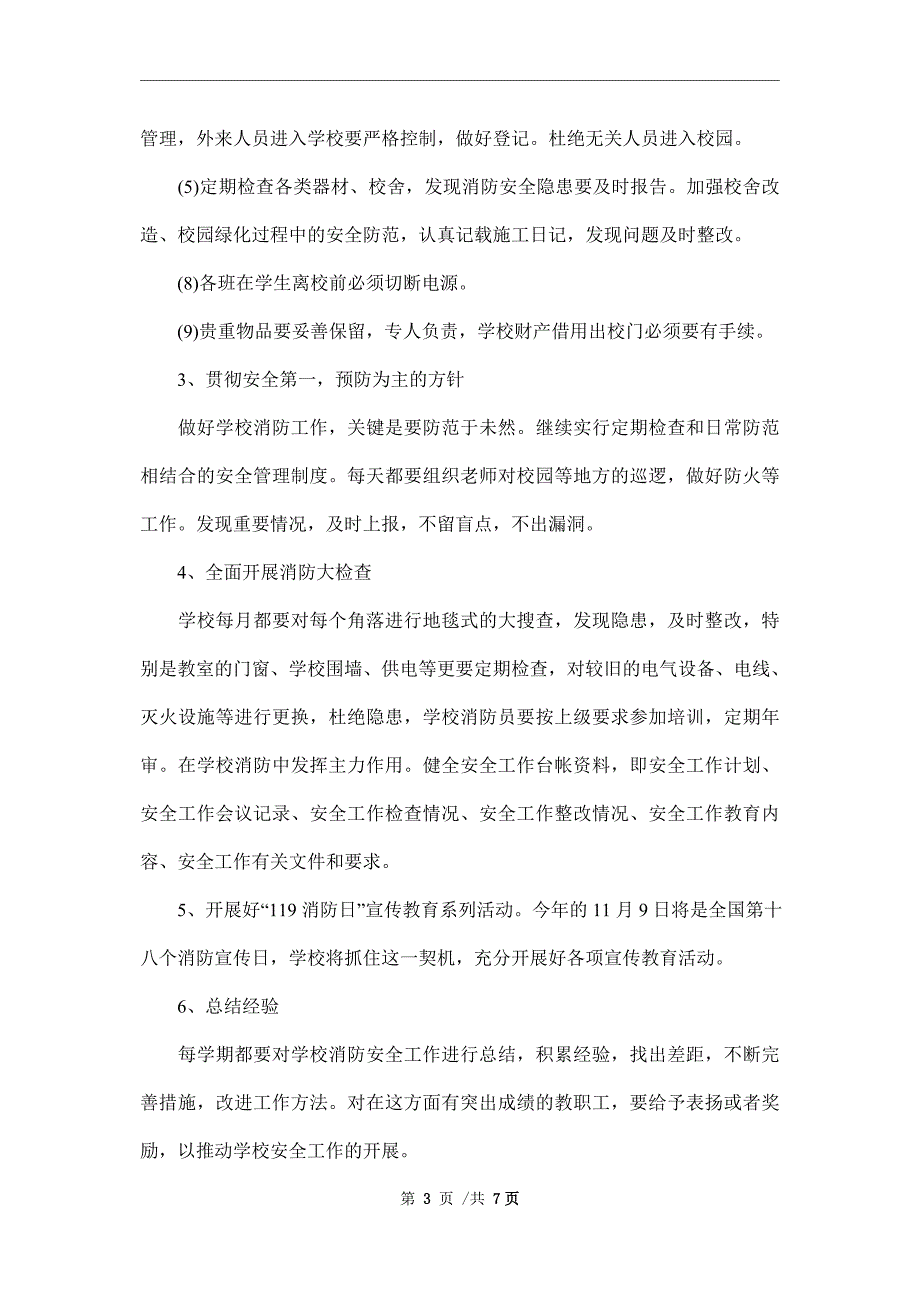 管理，外来人员进入学校要严格控制，做好登记。杜绝无关人员进入校园。

(5)定期检查各类器材、校舍，发现消防安全隐患要及时报告。加强校舍改造、校园绿化过程中的安全防范，认真记载施工日记，发现问题及时整改。

(8)各班在学生离校前必须切断电源。

(9)贵重物品要妥善保留，专人负责，学校财产借用出校门必须要有手续。

3、贯彻安全第一，预防为主的方针

做好学校消防工作，关键是要防范于未然。继续实行定期检查和日常防范相结合的安全管理制度。每天都要组织老师对校园等地方的巡逻，做好防火等工作。发现重要情况，及时上报，不留盲点，不出漏洞。

4、全面开展消防大检查

学校每月都要对每个角落进行地毯式的大搜查，发现隐患，及时整改，特别是教室的门窗、学校围墙、供电等更要定期检查，对较旧的电气设备、电线、灭火设施等进行更换，杜绝隐患，学校消防员要按上级要求参加培训，定期年审。在学校消防中发挥主力作用。健全安全工作台帐资料，即安全工作计划、安全工作会议记录、安全工作检查情况、安全工作整改情况、安全工作教育内容、安全工作有关文件和要求。

5、开展好“119 消防日”宣传教育系列活动。今年的 11 月 9 日将是全国第十八个消防宣传日，学校将抓住这一契机，充分开展好各项宣传教育活动。

6、总结经验

每学期都要对学校消防安全工作进行总结，积累经验，找出差距，不断完善措施，改进工作方法。对在这方面有突出成绩的教职工，要给予表扬或者奖励，以推动学校安全工作的开展。

第 3 页 /共 7 页